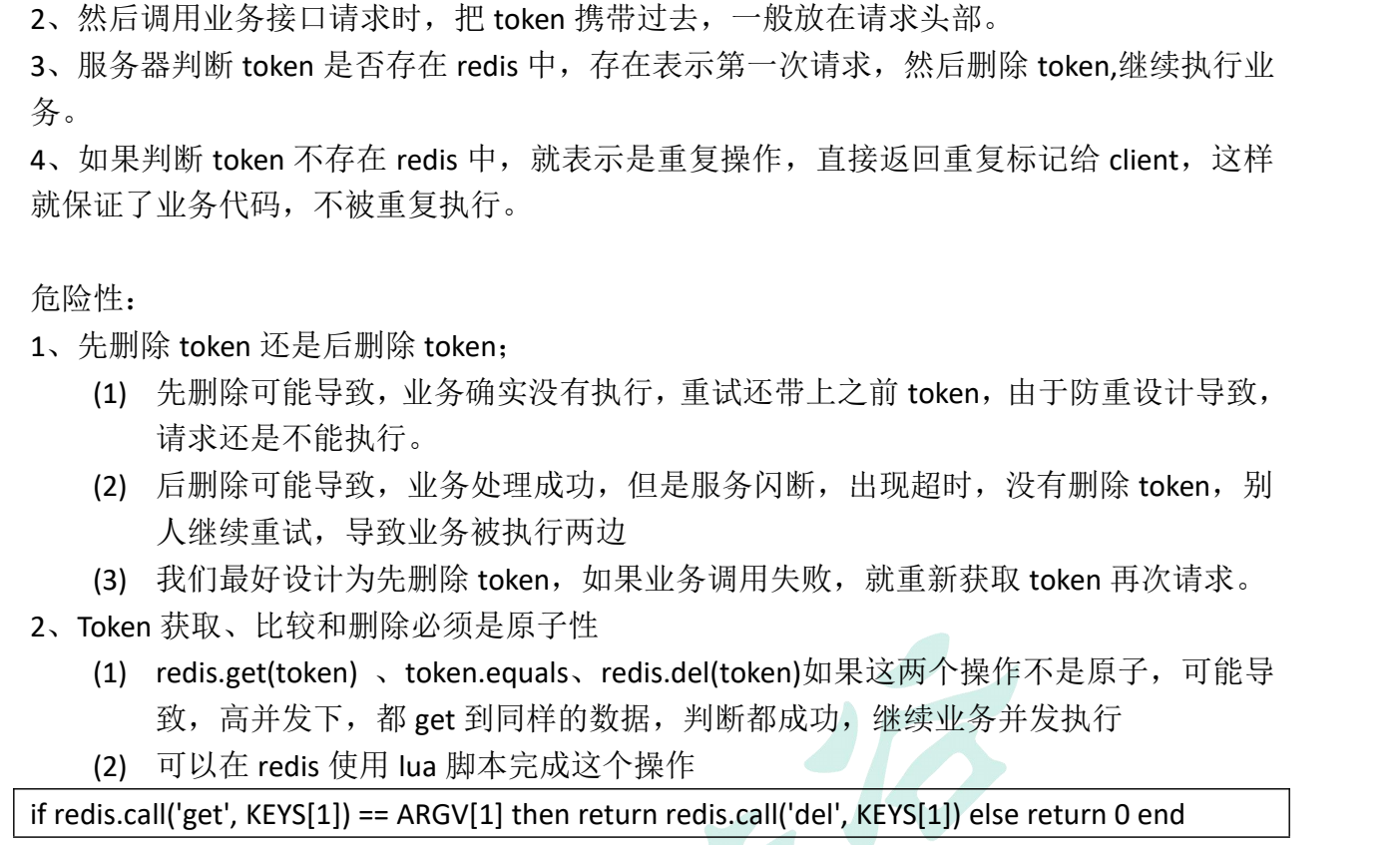 2、然后调用业务接口请求时，把token携带过去，一般放在请求头部。

3、服务器判断token是否存在redis中，存在表示第一次请求，然后删除token,继续执行业务。

4、如果判断token不存在redis中，就表示是重复操作，直接返回重复标记给client，这样就保证了业务代码，不被重复执行。

危险性：

1、先删除token还是后删除token；

(1) 先删除可能导致，业务确实没有执行，重试还带上之前token，由于防重设计导致，请求还是不能执行。

(2) 后删除可能导致，业务处理成功，但是服务闪断，出现超时，没有删除token，别人继续重试，导致业务被执行两边

(3) 我们最好设计为先删除token，如果业务调用失败，就重新获取token再次请求。

2、Token获取、比较和删除必须是原子性

(1) redis.get(token) 、token.equals、redis.del(token)如果这两个操作不是原子，可能导致，高并发下，都get到同样的数据，判断都成功，继续业务并发执行

(2) 可以在redis使用lua脚本完成这个操作

if redis.call('get', KEYS[1]) == ARGV[1] then return redis.call('del', KEYS[1]) else return 0 end